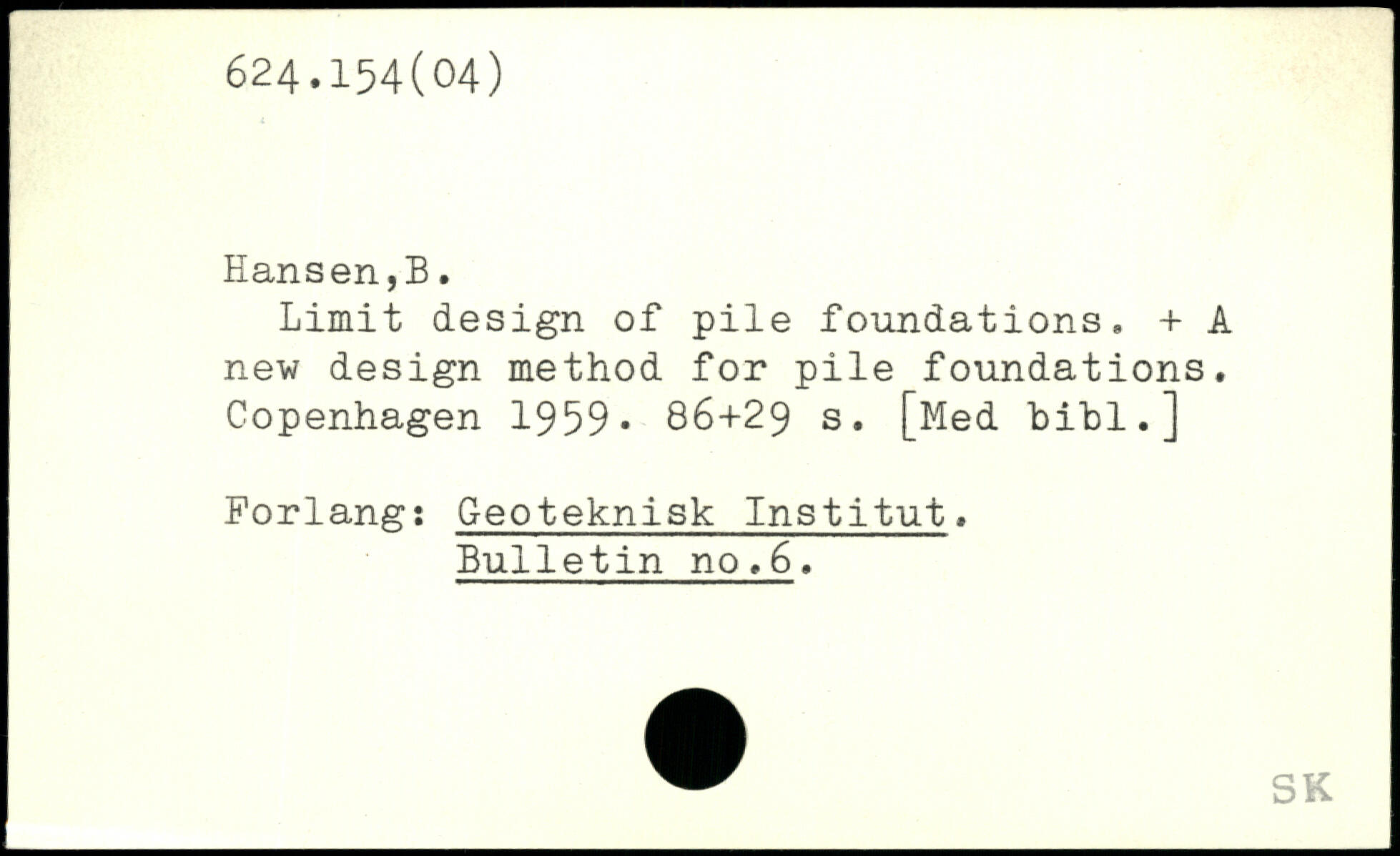 624.154(04)

Hansen,B.

Limit design of pile foundations. + A new design method for pile foundations. Copenhagen 1959. 86+29 s. [Med bibl.]

Forlang: Geoteknisk Institut.
Bulletin no.6.

SK